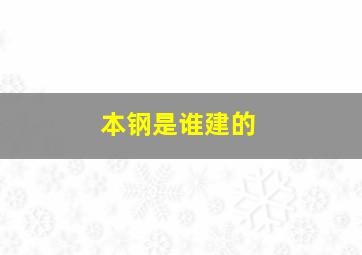 本钢是谁建的